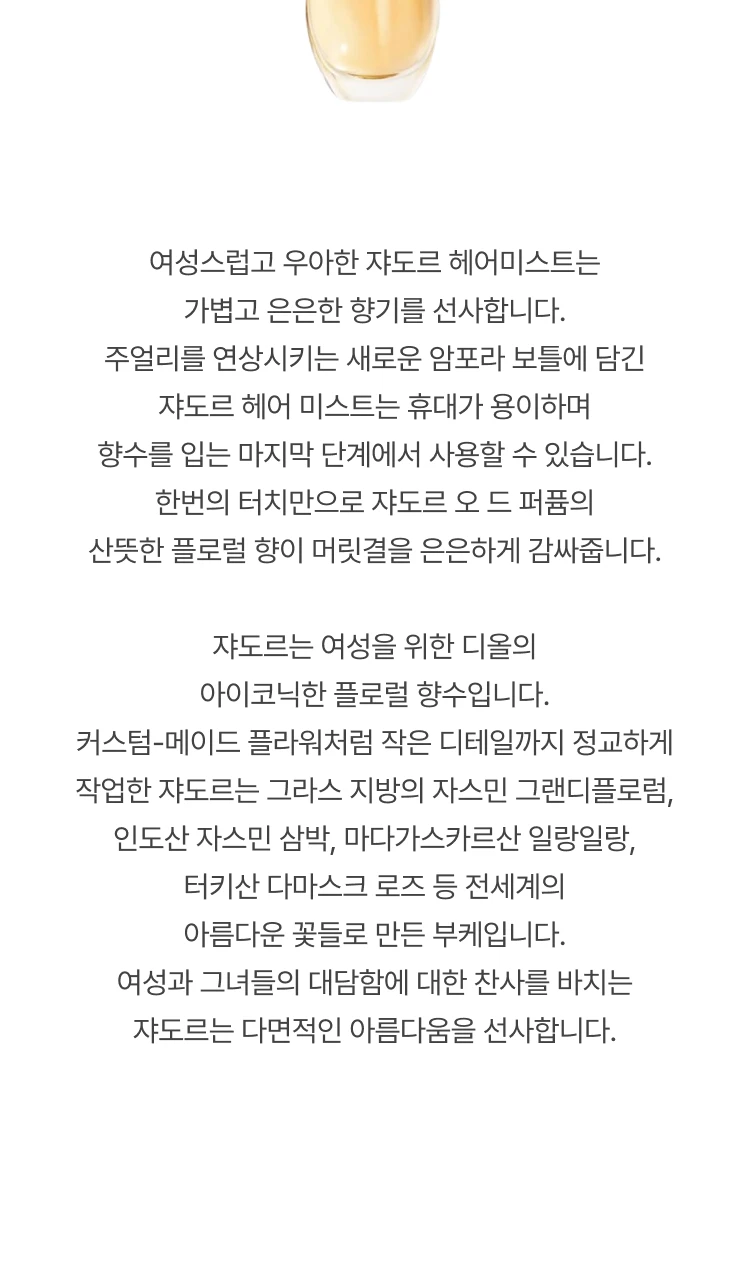 여성스럽고 우아한 쟈도르 헤어미스트는
가볍고 은은한 향기를 선사합니다.
주얼리를 연상시키는 새로운 암포라 보틀에 담긴
쟈도르 헤어 미스트는 휴대가 용이하며
향수를 입는 마지막 단계에서 사용할 수 있습니다.
한번의 터치만으로 쟈도르 오 드 퍼퓸의
산뜻한 플로럴 향이 머릿결을 은은하게 감싸줍니다.

쟈도르는 여성을 위한 디올의
아이코닉한 플로럴 향수입니다.
커스텀-메이드 플라워처럼 작은 디테일까지 정교하게
작업한 쟈도르는 그라스 지방의 자스민 그랜디플로럼,
인도산 자스민 삼박, 마다가스카르산 일랑일랑,
터키산 다마스크 로즈 등 전세계의
아름다운 꽃들로 만든 부케입니다.
여성과 그녀들의 대담함에 대한 찬사를 바치는
쟈도르는 다면적인 아름다움을 선사합니다.